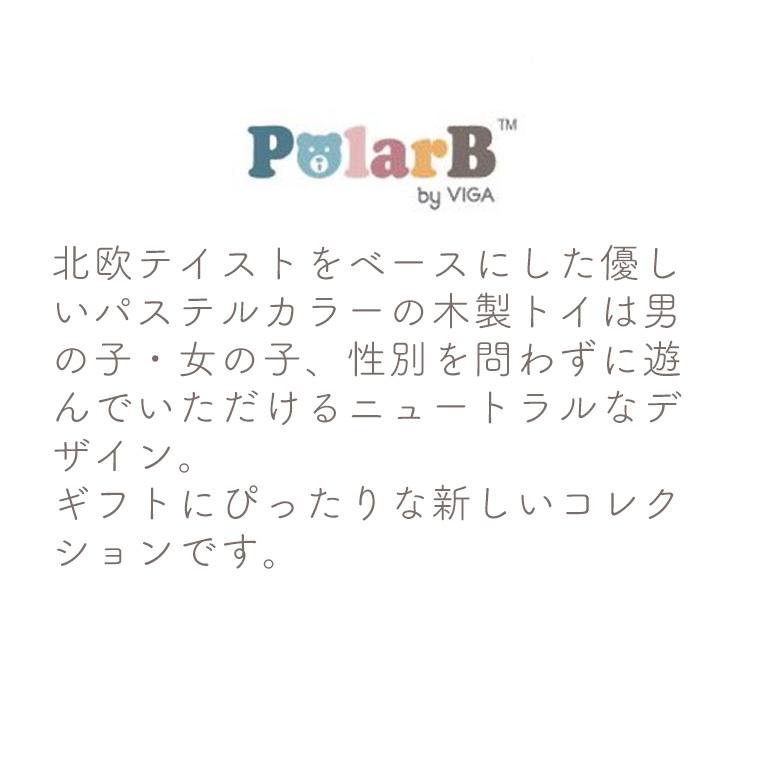 PolarB™
by VIGA

北欧テイストをベースにした優しいパステルカラーの木製トイは男の子・女の子、性別を問わずに遊んでいただけるニュートラルなデザイン。
ギフトにぴったりな新しいコレクションです。